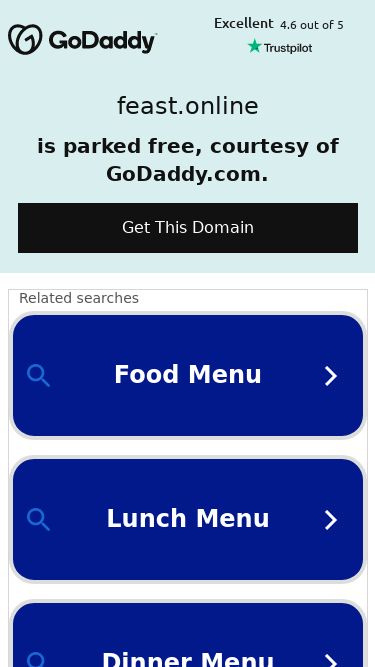 GoDaddy

Excellent 4.6 out of 5
Trustpilot

feast.online

is parked free, courtesy of GoDaddy.com.

Get This Domain

Related searches

Food Menu

Lunch Menu

Dinner Menu